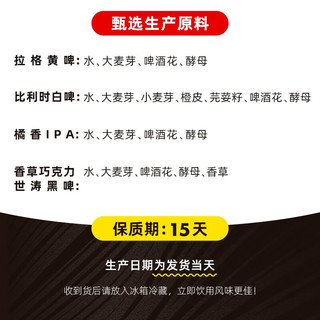 甄选生产原料

拉格黄啤：水、大麦芽、啤酒花、酵母

比利时白啤：水、大麦芽、小麦芽、橙皮、芫荽籽、啤酒花、酵母

橘香IPA：水、大麦芽、啤酒花、酵母

香草巧克力世涛黑啤：水、大麦芽、啤酒花、酵母、香草

保质期：15天

生产日期为发货当天

收到货后请放入冰箱冷藏，立即饮用风味更佳！